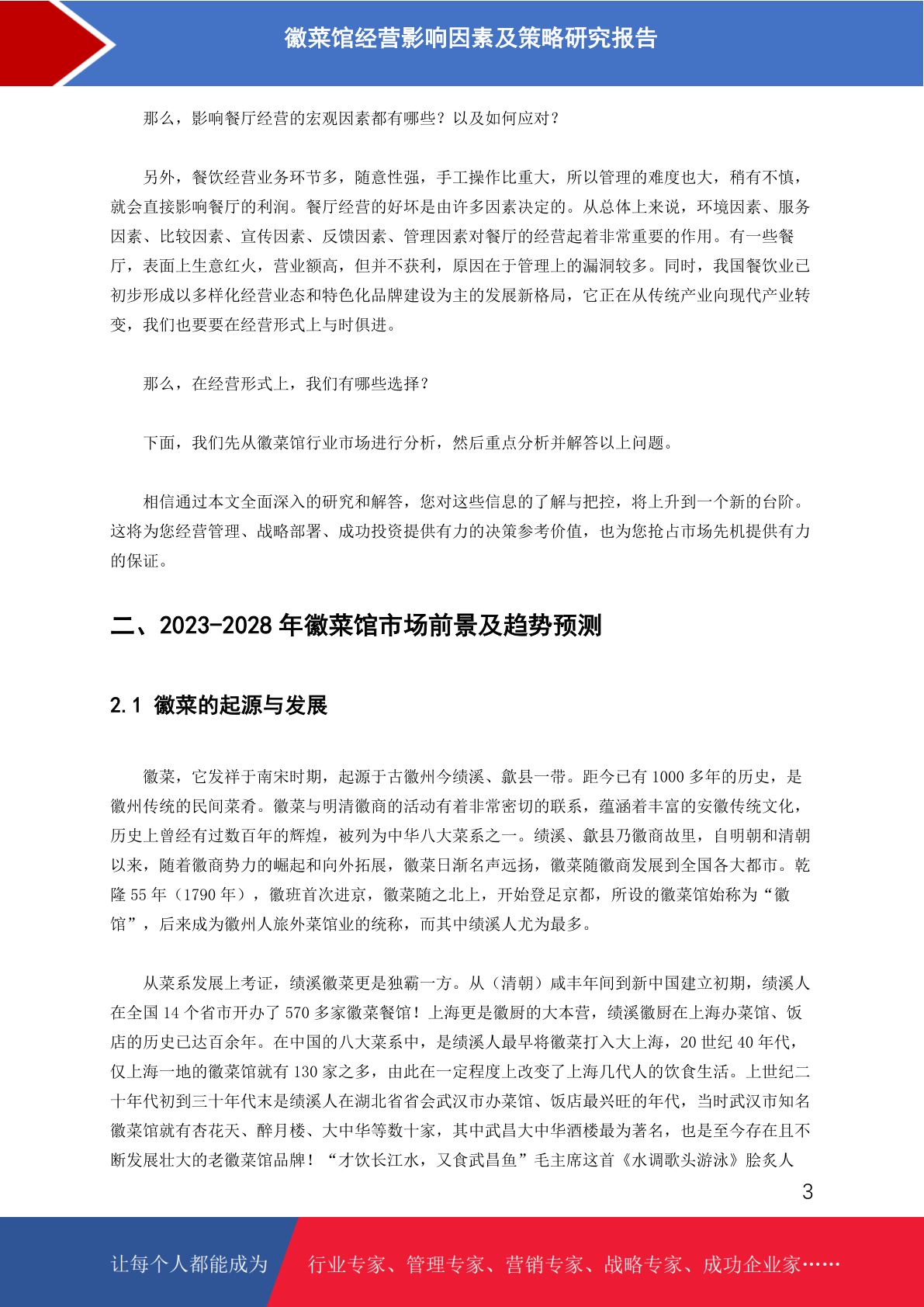 徽菜馆经营影响因素及策略研究报告

那么，影响餐厅经营的宏观因素都有哪些？以及如何应对？

另外，餐饮经营业务环节多，随意性强，手工操作比重大，所以管理的难度也大，稍有不慎，就会直接影响餐厅的利润。餐厅经营的好坏是由许多因素决定的。从总体上来说，环境因素、服务因素、比较因素、宣传因素、反馈因素、管理因素对餐厅的经营起着非常重要的作用。有一些餐厅，表面上生意红火，营业额高，但并不获利，原因在于管理上的漏洞较多。同时，我国餐饮业已初步形成以多样化经营业态和特色化品牌建设为主的发展新格局，它正在从传统产业向现代产业转变，我们也要要在经营形式上与时俱进。

那么，在经营形式上，我们有哪些选择？

下面，我们先从徽菜馆行业市场进行分析，然后重点分析并解答以上问题。

相信通过本文全面深入的研究和解答，您对这些信息的了解与把控，将上升到一个新的台阶。这将为您经营管理、战略部署、成功投资提供有力的决策参考价值，也为您抢占市场先机提供有力的保证。

二、2023-2028 年徽菜馆市场前景及趋势预测

2.1 徽菜的起源与发展

徽菜，它发祥于南宋时期，起源于古徽州今绩溪、歙县一带。距今已有 1000 多年的历史，是徽州传统的民间菜肴。徽菜与明清徽商的活动有着非常密切的联系，蕴涵着丰富的安徽传统文化，历史上曾经有过数百年的辉煌，被列为中华八大菜系之一。绩溪、歙县乃徽商故里，自明朝和清朝以来，随着徽商势力的崛起和向外拓展，徽菜日渐名声远扬，徽菜随徽商发展到全国各大都市。乾隆 55 年（1790 年），徽班首次进京，徽菜随之北上，开始登足京都，所设的徽菜馆始称为“徽馆”，后来成为徽州人旅外菜馆业的统称，而其中绩溪人尤为最多。

从菜系发展上考证，绩溪徽菜更是独霸一方。从（清朝）咸丰年间到新中国建立初期，绩溪人在全国 14 个省市开办了 570 多家徽菜餐馆！上海更是徽厨的大本营，绩溪徽厨在上海办菜馆、饭店的历史已达百余年。在中国的八大菜系中，是绩溪人最早将徽菜打入大上海，20 世纪 40 年代，仅上海一地的徽菜馆就有 130 家之多，由此在一定程度上改变了上海几代人的饮食生活。上世纪二十年代初到三十年代末是绩溪人在湖北省省会武汉市办菜馆、饭店最兴旺的年代，当时武汉市知名徽菜馆就有杏花天、醉月楼、大中华等数十家，其中武昌大中华酒楼最为著名，也是至今存在且不断发展壮大的老徽菜馆品牌！“才饮长江水，又食武昌鱼”毛主席这首《水调歌头游泳》脍炙人

3

让每个人都能成为 行业专家、管理专家、营销专家、战略专家、成功企业家……